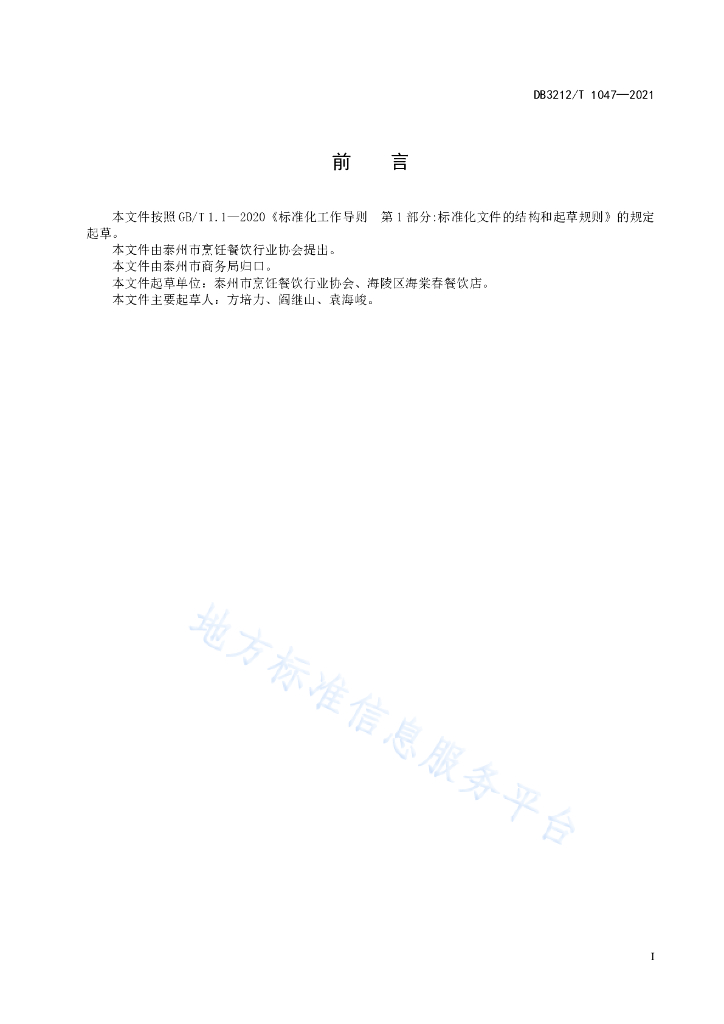 DB3212/T 1047—2021

前　　言

本文件按照GB/T 1.1—2020《标准化工作导则　第1部分:标准化文件的结构和起草规则》的规定起草。

本文件由泰州市烹饪餐饮行业协会提出。

本文件由泰州市商务局归口。

本文件起草单位：泰州市烹饪餐饮行业协会、海陵区海棠春餐饮店。

本文件主要起草人：方培力、阎继山、袁海峻。

地方标准信息服务平台

I